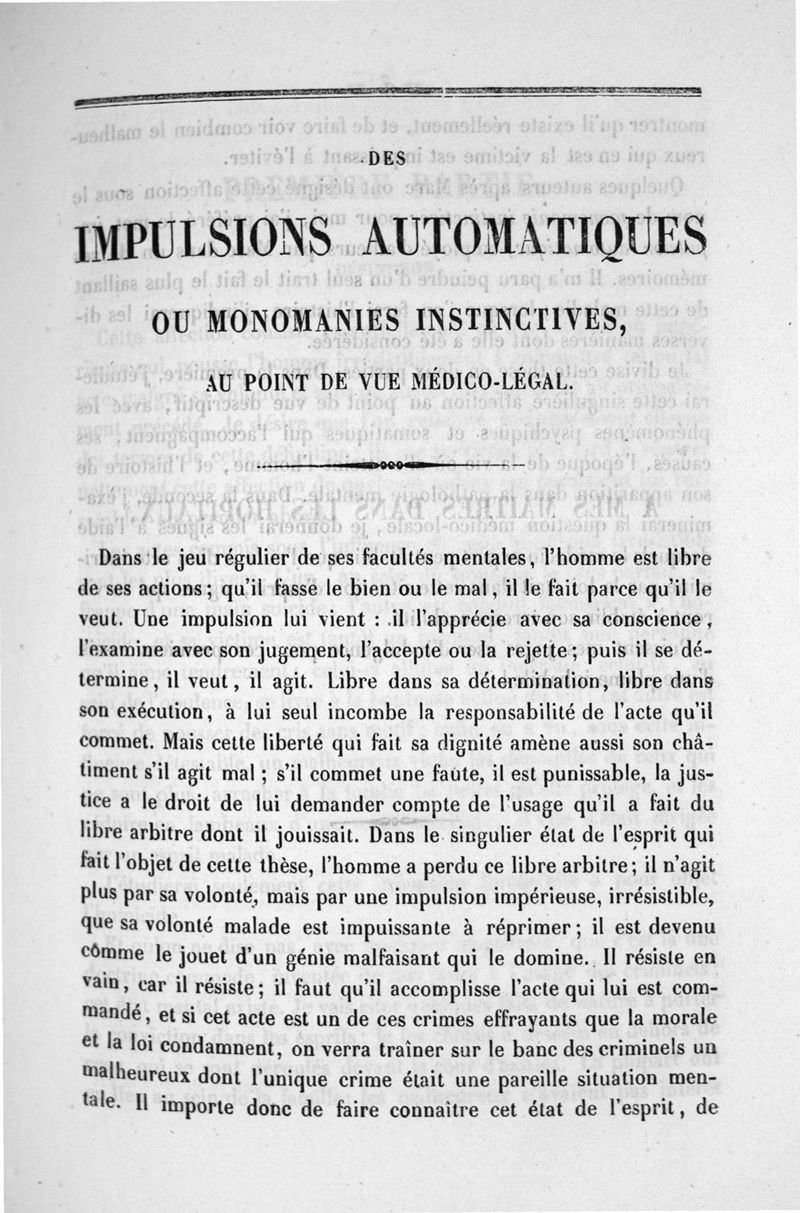 DES

IMPULSIONS AUTOMATIQUES

OU MONOMANIES INSTINCTIVES,

AU POINT DE VUE MÉDICO-LÉGAL.

Dans le jeu régulier de ses facultés mentales, l'homme est libre de ses actions; qu'il fasse le bien ou le mal, il le fait parce qu'il le veut. Une impulsion lui vient : il l'apprécie avec sa conscience, l'examine avec son jugement, l'accepte ou la rejette; puis il se détermine, il veut, il agit. Libre dans sa détermination, libre dans son exécution, à lui seul incombe la responsabilité de l'acte qu'il commet. Mais cette liberté qui fait sa dignité amène aussi son châtiment s'il agit mal; s'il commet une faute, il est punissable, la justice a le droit de lui demander compte de l'usage qu'il a fait du libre arbitre dont il jouissait. Dans le singulier état de l'esprit qui fait l'objet de cette thèse, l'homme a perdu ce libre arbitre; il n'agit plus par sa volonté, mais par une impulsion impérieuse, irrésistible, que sa volonté malade est impuissante à réprimer; il est devenu comme le jouet d'un génie malfaisant qui le domine. Il résiste en vain, car il résiste; il faut qu'il accomplisse l'acte qui lui est commandé, et si cet acte est un de ces crimes effrayants que la morale et la loi condamnent, on verra traîner sur le banc des criminels un malheureux dont l'unique crime était une pareille situation mentale. Il importe donc de faire connaître cet état de l'esprit, de